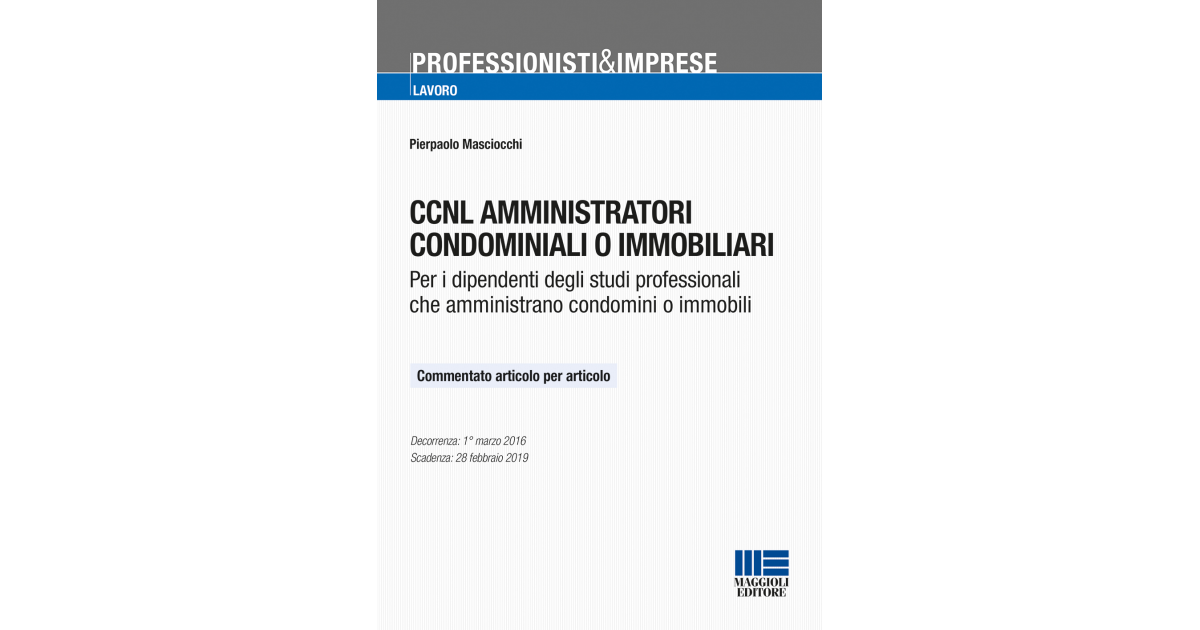 PROFESSIONISTI&IMPRESE
LAVORO

Pierpaolo Masciocchi

CCNL AMMINISTRATORI CONDOMINIALI O IMMOBILIARI

Per i dipendenti degli studi professionali che amministrano condomini o immobili

Commentato articolo per articolo

Decorrenza: 1° marzo 2016
Scadenza: 28 febbraio 2019

MAGGIOLI EDITORE